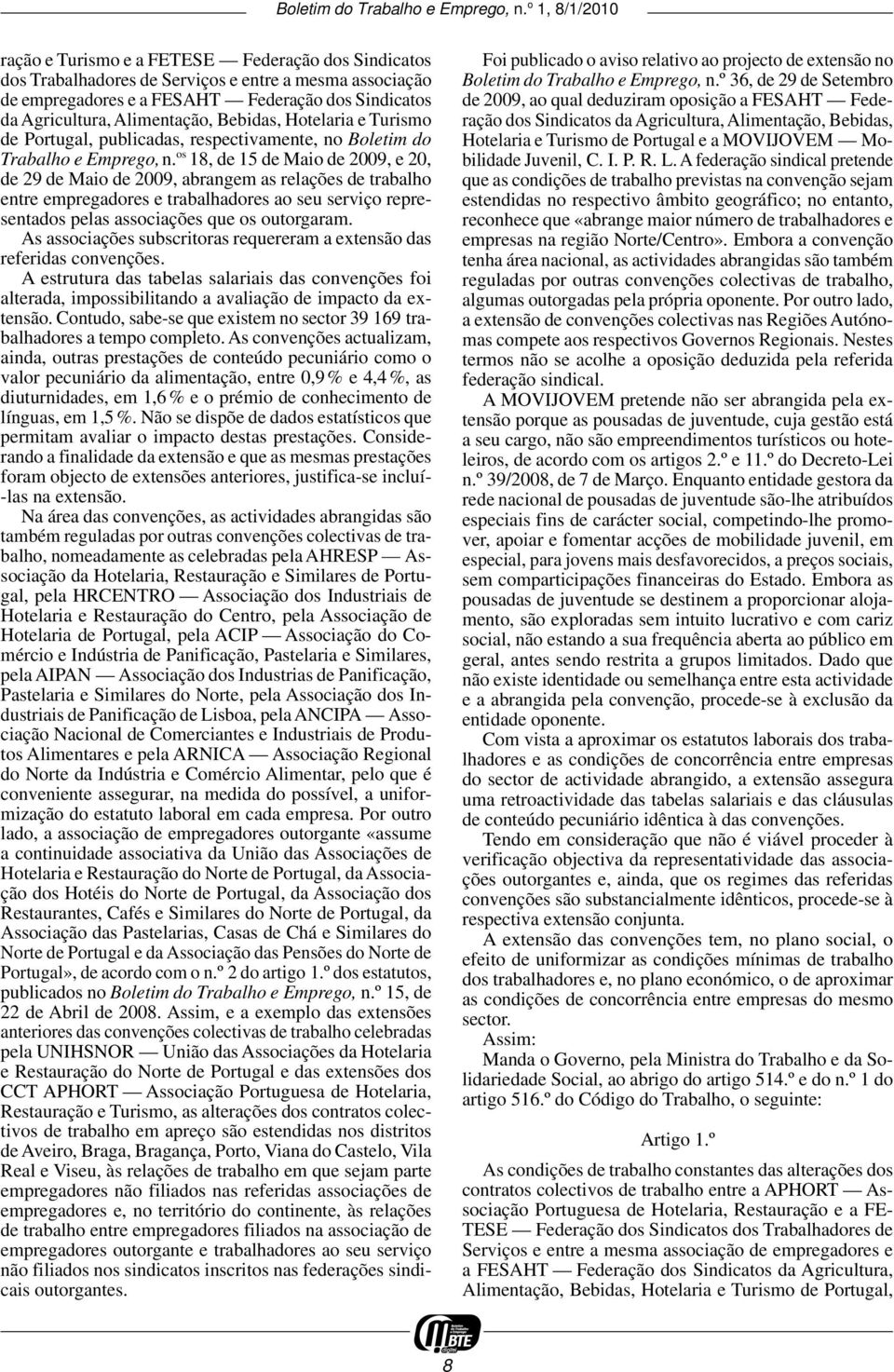 Boletim do Trabalho e Emprego, n.º 1, 8/1/2010

ração e Turismo e a FETESE — Federação dos Sindicatos dos Trabalhadores de Serviços e entre a mesma associação de empregadores e a FESAHT — Federação dos Sindicatos da Agricultura, Alimentação, Bebidas, Hotelaria e Turismo de Portugal, publicadas, respectivamente, no Boletim do Trabalho e Emprego, n.os 18, de 15 de Maio de 2009, e 20, de 29 de Maio de 2009, abrangem as relações de trabalho entre empregadores e trabalhadores ao seu serviço representados pelas associações que os outorgaram.

As associações subscritoras requereram a extensão das referidas convenções.

A estrutura das tabelas salariais das convenções foi alterada, impossibilitando a avaliação de impacto da extensão. Contudo, sabe-se que existem no sector 39 169 trabalhadores a tempo completo. As convenções actualizam, ainda, outras prestações de conteúdo pecuniário como o valor pecuniário da alimentação, entre 0,9 % e 4,4 %, as diuturnidades, em 1,6 % e o prémio de conhecimento de línguas, em 1,5 %. Não se dispõe de dados estatísticos que permitam avaliar o impacto destas prestações. Considerando a finalidade da extensão e que as mesmas prestações foram objecto de extensões anteriores, justifica-se incluí-las na extensão.

Na área das convenções, as actividades abrangidas são também reguladas por outras convenções colectivas de trabalho, nomeadamente as celebradas pela AHRESP — Associação da Hotelaria, Restauração e Similares de Portugal, pela HRCENTRO — Associação dos Industriais de Hotelaria e Restauração do Centro, pela Associação de Hotelaria de Portugal, pela ACIP — Associação do Comércio e Indústria de Panificação, Pastelaria e Similares, pela AIPAN — Associação dos Industrias de Panificação, Pastelaria e Similares do Norte, pela Associação dos Industriais de Panificação de Lisboa, pela ANCIPA — Associação Nacional de Comerciantes e Industriais de Produtos Alimentares e pela ARNICA — Associação Regional do Norte da Indústria e Comércio Alimentar, pelo que é conveniente assegurar, na medida do possível, a uniformização do estatuto laboral em cada empresa. Por outro lado, a associação de empregadores outorgante «assume a continuidade associativa da União das Associações de Hotelaria e Restauração do Norte de Portugal, da Associação dos Hotéis do Norte de Portugal, da Associação dos Restaurantes, Cafés e Similares do Norte de Portugal, da Associação das Pastelarias, Casas de Chá e Similares do Norte de Portugal e da Associação das Pensões do Norte de Portugal», de acordo com o n.º 2 do artigo 1.º dos estatutos, publicados no Boletim do Trabalho e Emprego, n.º 15, de 22 de Abril de 2008. Assim, e a exemplo das extensões anteriores das convenções colectivas de trabalho celebradas pela UNIHSNOR — União das Associações da Hotelaria e Restauração do Norte de Portugal e das extensões dos CCT APHORT — Associação Portuguesa de Hotelaria, Restauração e Turismo, as alterações dos contratos colectivos de trabalho em apreço são estendidas nos distritos de Aveiro, Braga, Bragança, Porto, Viana do Castelo, Vila Real e Viseu, às relações de trabalho em que sejam parte empregadores não filiados nas referidas associações de empregadores e, no território do continente, às relações de trabalho entre empregadores filiados na associação de empregadores outorgante e trabalhadores ao seu serviço não filiados nos sindicatos inscritos nas federações sindicais outorgantes.

Foi publicado o aviso relativo ao projecto de extensão no Boletim do Trabalho e Emprego, n.º 36, de 29 de Setembro de 2009, ao qual deduziram oposição a FESAHT — Federação dos Sindicatos da Agricultura, Alimentação, Bebidas, Hotelaria e Turismo de Portugal e a MOVIJOVEM — Mobilidade Juvenil, C. I. P. R. L. A federação sindical pretende que as condições de trabalho previstas na convenção sejam estendidas no respectivo âmbito geográfico; no entanto, reconhece que «abrange maior número de trabalhadores e empresas na região Norte/Centro». Embora a convenção tenha área nacional, as actividades abrangidas são também reguladas por outras convenções colectivas de trabalho, algumas outorgadas pela própria oponente. Por outro lado, a extensão de convenções colectivas nas Regiões Autónomas compete aos respectivos Governos Regionais. Nestes termos não se acolhe a oposição deduzida pela referida federação sindical.

A MOVIJOVEM pretende não ser abrangida pela extensão porque as pousadas de juventude, cuja gestão está a seu cargo, não são empreendimentos turísticos ou hoteleiros, de acordo com os artigos 2.º e 11.º do Decreto-Lei n.º 39/2008, de 7 de Março. Enquanto entidade gestora da rede nacional de pousadas de juventude são-lhe atribuídos especiais fins de carácter social, competindo-lhe promover, apoiar e fomentar acções de mobilidade juvenil, em especial, para jovens mais desfavorecidos, a preços sociais, sem comparticipações financeiras do Estado. Embora as pousadas de juventude se destinem a proporcionar alojamento, são exploradas sem intuito lucrativo e com cariz social, não estando a sua frequência aberta ao público em geral, antes sendo restrita a grupos limitados. Dado que não existe identidade ou semelhança entre esta actividade e a abrangida pela convenção, procede-se à exclusão da entidade oponente.

Com vista a aproximar os estatutos laborais dos trabalhadores e as condições de concorrência entre empresas do sector de actividade abrangido, a extensão assegura uma retroactividade das tabelas salariais e das cláusulas de conteúdo pecuniário idêntica à das convenções.

Tendo em consideração que não é viável proceder à verificação objectiva da representatividade das associações outorgantes e, ainda, que os regimes das referidas convenções são substancialmente idênticos, procede-se à respectiva extensão conjunta.

A extensão das convenções tem, no plano social, o efeito de uniformizar as condições mínimas de trabalho dos trabalhadores e, no plano económico, o de aproximar as condições de concorrência entre empresas do mesmo sector.

Assim:

Manda o Governo, pela Ministra do Trabalho e da Solidariedade Social, ao abrigo do artigo 514.º e do n.º 1 do artigo 516.º do Código do Trabalho, o seguinte:

Artigo 1.º

As condições de trabalho constantes das alterações dos contratos colectivos de trabalho entre a APHORT — Associação Portuguesa de Hotelaria, Restauração e a FETESE — Federação dos Sindicatos dos Trabalhadores de Serviços e entre a mesma associação de empregadores e a FESAHT — Federação dos Sindicatos da Agricultura, Alimentação, Bebidas, Hotelaria e Turismo de Portugal,

BTE

8